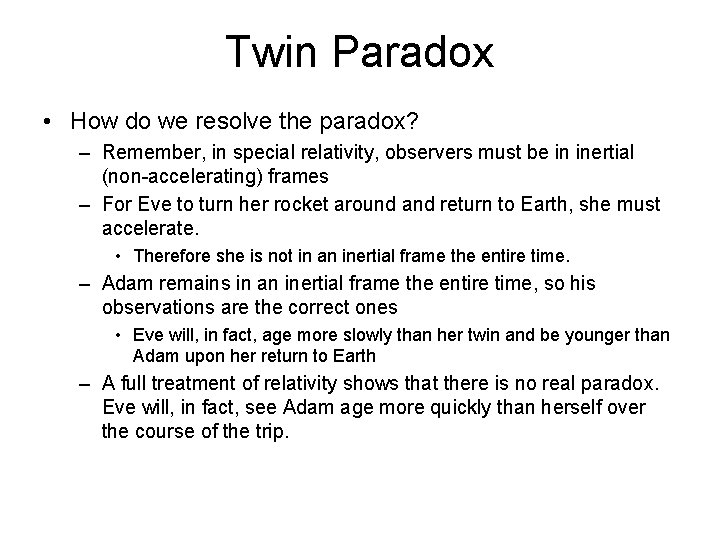 Twin Paradox

• How do we resolve the paradox?

– Remember, in special relativity, observers must be in inertial (non-accelerating) frames

– For Eve to turn her rocket around and return to Earth, she must accelerate.

• Therefore she is not in an inertial frame the entire time.

– Adam remains in an inertial frame the entire time, so his observations are the correct ones

• Eve will, in fact, age more slowly than her twin and be younger than Adam upon her return to Earth

– A full treatment of relativity shows that there is no real paradox. Eve will, in fact, see Adam age more quickly than herself over the course of the trip.